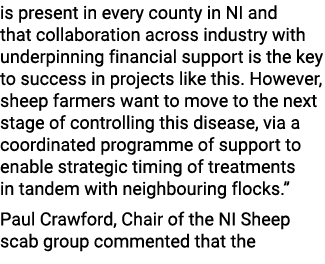 is present in every county in NI and that collaboration across industry with underpinning financial support is the key to success in projects like this. However, sheep farmers want to move to the next stage of controlling this disease, via a coordinated programme of support to enable strategic timing of treatments in tandem with neighbouring flocks.”

Paul Crawford, Chair of the NI Sheep scab group commented that the